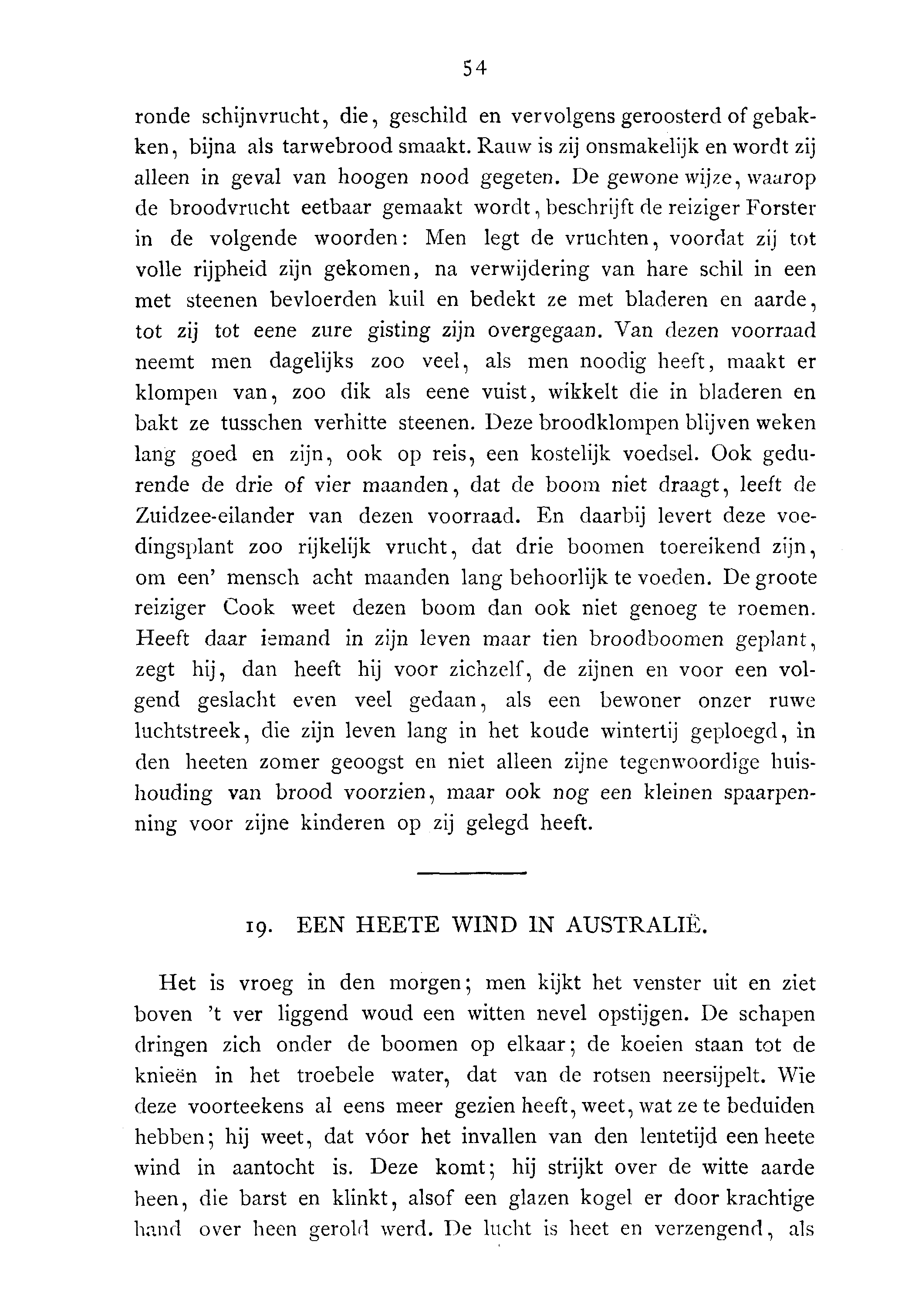 54

ronde schijnvrucht, die, geschild en vervolgens geroosterd of gebakken, bijna als tarwebrood smaakt. Rauw is zij onsmakelijk en wordt zij alleen in geval van hoogen nood gegeten. De gewone wijze, waarop de broodvrucht eetbaar gemaakt wordt, beschrijft de reiziger Forster in de volgende woorden: Men legt de vruchten, voordat zij tot volle rijpheid zijn gekomen, na verwijdering van hare schil in een met steenen bevloerden kuil en bedekt ze met bladeren en aarde, tot zij tot eene zure gisting zijn overgegaan. Van dezen voorraad neemt men dagelijks zoo veel, als men noodig heeft, maakt er klompen van, zoo dik als eene vuist, wikkelt die in bladeren en bakt ze tusschen verhitte steenen. Deze broodklompen blijven weken lang goed en zijn, ook op reis, een kostelijk voedsel. Ook gedurende de drie of vier maanden, dat de boom niet draagt, leeft de Zuidzee-eilander van dezen voorraad. En daarbij levert deze voedingsplant zoo rijkelijk vrucht, dat drie boomen toereikend zijn, om een' mensch acht maanden lang behoorlijk te voeden. De groote reiziger Cook weet dezen boom dan ook niet genoeg te roemen. Heeft daar iemand in zijn leven maar tien broodboomen geplant, zegt hij, dan heeft hij voor zichzelf, de zijnen en voor een volgend geslacht even veel gedaan, als een bewoner onzer ruwe luchtstreek, die zijn leven lang in het koude wintertij geploegd, in den heeten zomer geoogst en niet alleen zijne tegenwoordige huishouding van brood voorzien, maar ook nog een kleinen spaarpenning voor zijne kinderen op zij gelegd heeft.

19. EEN HEETE WIND IN AUSTRALIË.

Het is vroeg in den morgen; men kijkt het venster uit en ziet boven 't ver liggend woud een witten nevel opstijgen. De schapen dringen zich onder de boomen op elkaar; de koeien staan tot de knieën in het troebele water, dat van de rotsen neersijpelt. Wie deze voorteekens al eens meer gezien heeft, weet, wat ze te beduiden hebben; hij weet, dat vóor het invallen van den lentetijd een heete wind in aantocht is. Deze komt; hij strijkt over de witte aarde heen, die barst en klinkt, alsof een glazen kogel er door krachtige hand over heen gerold werd. De lucht is heet en verzengend, als